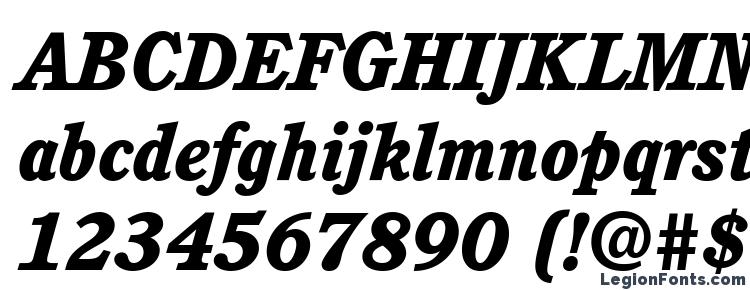 ABCDEFGHIJKLMN
abcdefghijklmnopqrst
1234567890 (!@#$
LegionFonts.com